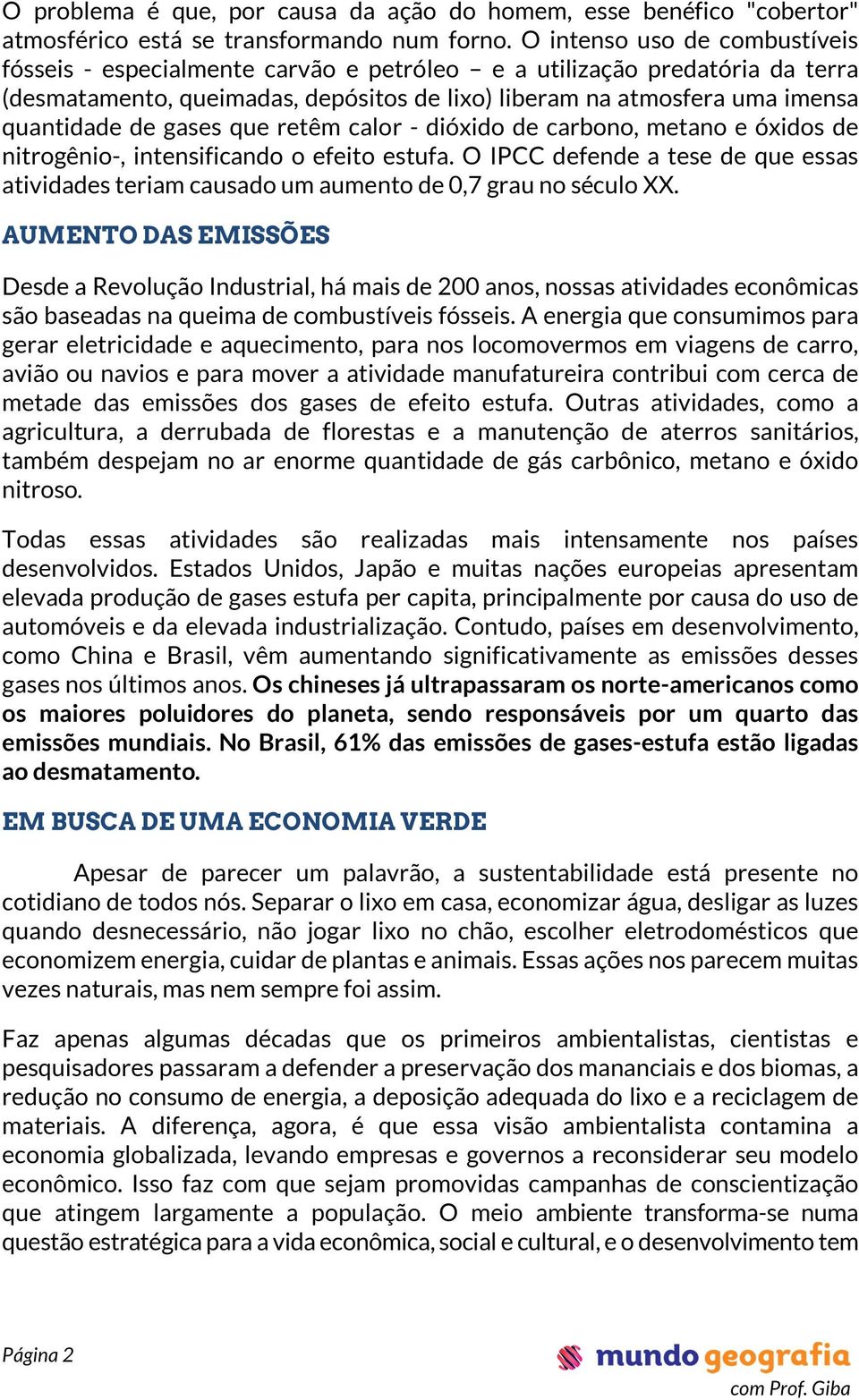 O problema é que, por causa da ação do homem, esse benéfico "cobertor" atmosférico está se transformando num forno. O intenso uso de combustíveis fósseis - especialmente carvão e petróleo – e a utilização predatória da terra (desmatamento, queimadas, depósitos de lixo) liberam na atmosfera uma imensa quantidade de gases que retêm calor - dióxido de carbono, metano e óxidos de nitrogênio-, intensificando o efeito estufa. O IPCC defende a tese de que essas atividades teriam causado um aumento de 0,7 grau no século XX.

AUMENTO DAS EMISSÕES

Desde a Revolução Industrial, há mais de 200 anos, nossas atividades econômicas são baseadas na queima de combustíveis fósseis. A energia que consumimos para gerar eletricidade e aquecimento, para nos locomovermos em viagens de carro, avião ou navios e para mover a atividade manufatureira contribui com cerca de metade das emissões dos gases de efeito estufa. Outras atividades, como a agricultura, a derrubada de florestas e a manutenção de aterros sanitários, também despejam no ar enorme quantidade de gás carbônico, metano e óxido nitroso.

Todas essas atividades são realizadas mais intensamente nos países desenvolvidos. Estados Unidos, Japão e muitas nações europeias apresentam elevada produção de gases estufa per capita, principalmente por causa do uso de automóveis e da elevada industrialização. Contudo, países em desenvolvimento, como China e Brasil, vêm aumentando significativamente as emissões desses gases nos últimos anos. Os chineses já ultrapassaram os norte-americanos como os maiores poluidores do planeta, sendo responsáveis por um quarto das emissões mundiais. No Brasil, 61% das emissões de gases-estufa estão ligadas ao desmatamento.

EM BUSCA DE UMA ECONOMIA VERDE

Apesar de parecer um palavrão, a sustentabilidade está presente no cotidiano de todos nós. Separar o lixo em casa, economizar água, desligar as luzes quando desnecessário, não jogar lixo no chão, escolher eletrodomésticos que economizem energia, cuidar de plantas e animais. Essas ações nos parecem muitas vezes naturais, mas nem sempre foi assim.

Faz apenas algumas décadas que os primeiros ambientalistas, cientistas e pesquisadores passaram a defender a preservação dos mananciais e dos biomas, a redução no consumo de energia, a deposição adequada do lixo e a reciclagem de materiais. A diferença, agora, é que essa visão ambientalista contamina a economia globalizada, levando empresas e governos a reconsiderar seu modelo econômico. Isso faz com que sejam promovidas campanhas de conscientização que atingem largamente a população. O meio ambiente transforma-se numa questão estratégica para a vida econômica, social e cultural, e o desenvolvimento tem

Página 2

mundo geografia
com Prof. Giba